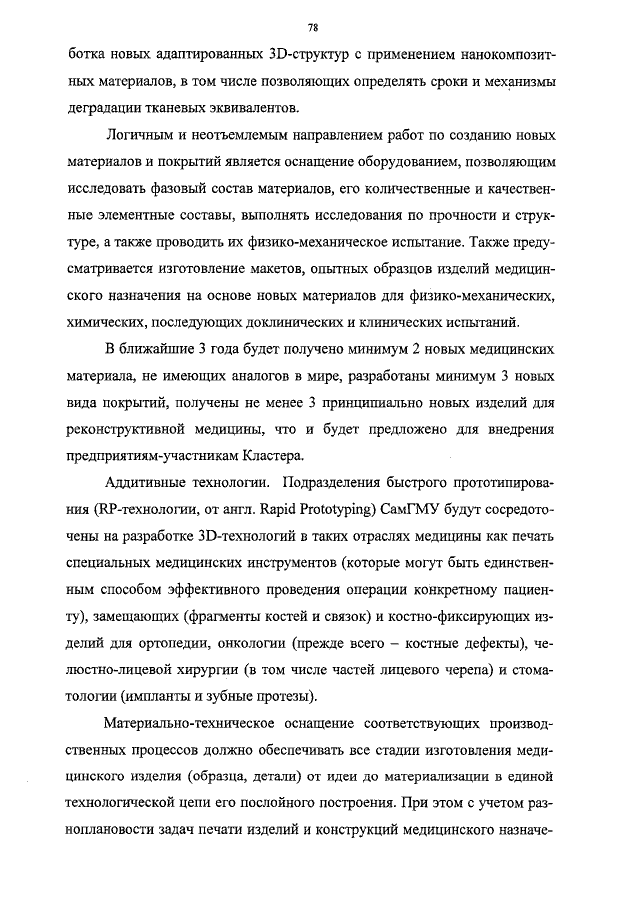 78

ботка новых адаптированных 3D-структур с применением нанокомпозитных материалов, в том числе позволяющих определять сроки и механизмы деградации тканевых эквивалентов.

Логичным и неотъемлемым направлением работ по созданию новых материалов и покрытий является оснащение оборудованием, позволяющим исследовать фазовый состав материалов, его количественные и качественные элементные составы, выполнять исследования по прочности и структуре, а также проводить их физико-механическое испытание. Также предусматривается изготовление макетов, опытных образцов изделий медицинского назначения на основе новых материалов для физико-механических, химических, последующих доклинических и клинических испытаний.

В ближайшие 3 года будет получено минимум 2 новых медицинских материала, не имеющих аналогов в мире, разработаны минимум 3 новых вида покрытий, получены не менее 3 принципиально новых изделий для реконструктивной медицины, что и будет предложено для внедрения предприятиям-участникам Кластера.

Аддитивные технологии. Подразделения быстрого прототипирования (RP-технологии, от англ. Rapid Prototyping) СамГМУ будут сосредоточены на разработке 3D-технологий в таких отраслях медицины как печать специальных медицинских инструментов (которые могут быть единственным способом эффективного проведения операции конкретному пациенту), замещающих (фрагменты костей и связок) и костно-фиксирующих изделий для ортопедии, онкологии (прежде всего – костные дефекты), челюстно-лицевой хирургии (в том числе частей лицевого черепа) и стоматологии (импланты и зубные протезы).

Материально-техническое оснащение соответствующих производственных процессов должно обеспечивать все стадии изготовления медицинского изделия (образца, детали) от идеи до материализации в единой технологической цепи его послойного построения. При этом с учетом разноплановости задач печати изделий и конструкций медицинского назначе-